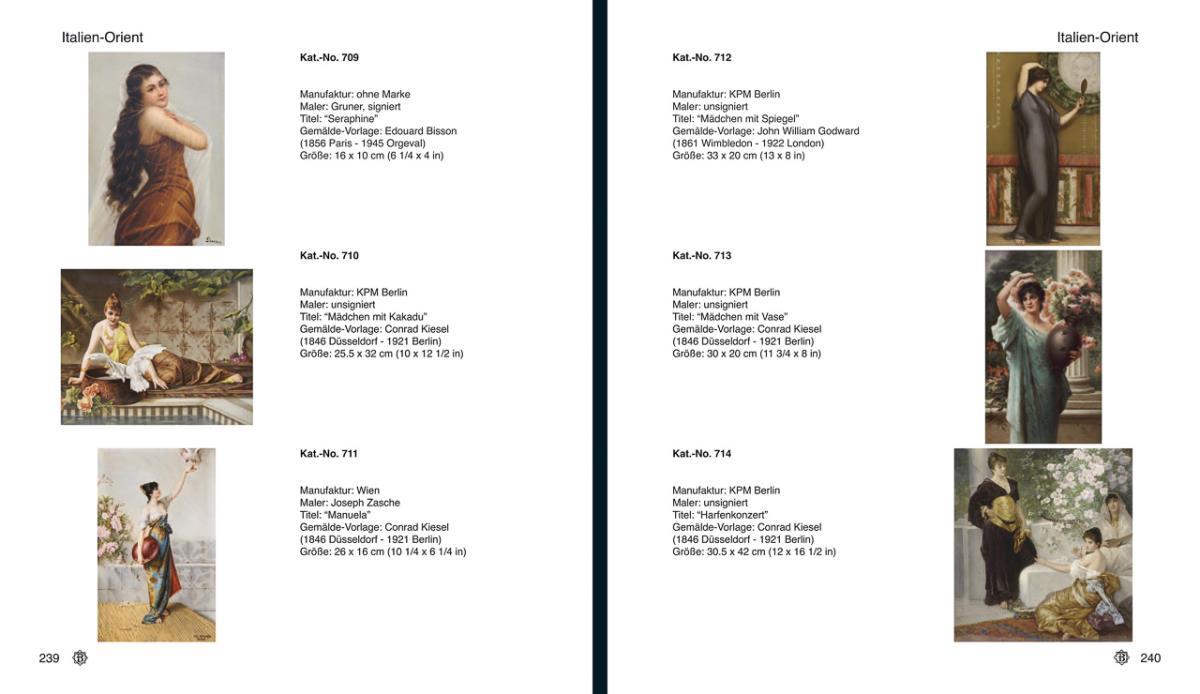 Italien-Orient

Kat.-No. 709

Manufaktur: ohne Marke
Maler: Gruner, signiert
Titel: "Seraphine"
Gemälde-Vorlage: Edouard Bisson
(1856 Paris - 1945 Orgeval)
Größe: 16 x 10 cm (6 1/4 x 4 in)

Kat.-No. 710

Manufaktur: KPM Berlin
Maler: unsigniert
Titel: "Mädchen mit Kakadu"
Gemälde-Vorlage: Conrad Kiesel
(1846 Düsseldorf - 1921 Berlin)
Größe: 25.5 x 32 cm (10 x 12 1/2 in)

Kat.-No. 711

Manufaktur: Wien
Maler: Joseph Zasche
Titel: "Manuela"
Gemälde-Vorlage: Conrad Kiesel
(1846 Düsseldorf - 1921 Berlin)
Größe: 26 x 16 cm (10 1/4 x 6 1/4 in)

239

Italien-Orient

Kat.-No. 712

Manufaktur: KPM Berlin
Maler: unsigniert
Titel: "Mädchen mit Spiegel"
Gemälde-Vorlage: John William Godward
(1861 Wimbledon - 1922 London)
Größe: 33 x 20 cm (13 x 8 in)

Kat.-No. 713

Manufaktur: KPM Berlin
Maler: unsigniert
Titel: "Mädchen mit Vase"
Gemälde-Vorlage: Conrad Kiesel
(1846 Düsseldorf - 1921 Berlin)
Größe: 30 x 20 cm (11 3/4 x 8 in)

Kat.-No. 714

Manufaktur: KPM Berlin
Maler: unsigniert
Titel: "Harfenkonzert"
Gemälde-Vorlage: Conrad Kiesel
(1846 Düsseldorf - 1921 Berlin)
Größe: 30.5 x 42 cm (12 x 16 1/2 in)

240